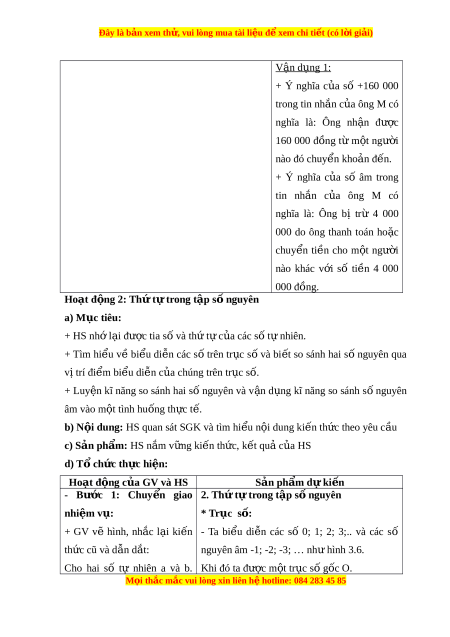 Đây là bản xem thử, vui lòng mua tài liệu để xem chi tiết (có lời giải)

| | Vận dụng 1:<br>+ Ý nghĩa của số +160 000 trong tin nhắn của ông M có nghĩa là: Ông nhận được 160 000 đồng từ một người nào đó chuyển khoản đến.<br>+ Ý nghĩa của số âm trong tin nhắn của ông M có nghĩa là: Ông bị trừ 4 000 000 do ông thanh toán hoặc chuyển tiền cho một người nào khác với số tiền 4 000 000 đồng. |
|---|---|

Hoạt động 2: Thứ tự trong tập số nguyên

a) Mục tiêu:

+ HS nhớ lại được tia số và thứ tự của các số tự nhiên.

+ Tìm hiểu về biểu diễn các số trên trục số và biết so sánh hai số nguyên qua vị trí điểm biểu diễn của chúng trên trục số.

+ Luyện kĩ năng so sánh hai số nguyên và vận dụng kĩ năng so sánh số nguyên âm vào một tình huống thực tế.

b) Nội dung: HS quan sát SGK và tìm hiểu nội dung kiến thức theo yêu cầu

c) Sản phẩm: HS nắm vững kiến thức, kết quả của HS

d) Tổ chức thực hiện:

| Hoạt động của GV và HS | Sản phẩm dự kiến |
|---|---|
| - Bước 1: Chuyển giao nhiệm vụ:<br>+ GV vẽ hình, nhắc lại kiến thức cũ và dẫn dắt:<br>Cho hai số tự nhiên a và b. | 2. Thứ tự trong tập số nguyên<br>* Trục số:<br>- Ta biểu diễn các số 0; 1; 2; 3;.. và các số nguyên âm -1; -2; -3; … như hình 3.6.<br>Khi đó ta được một trục số gốc O. |

Mọi thắc mắc vui lòng xin liên hệ hotline: 084 283 45 85